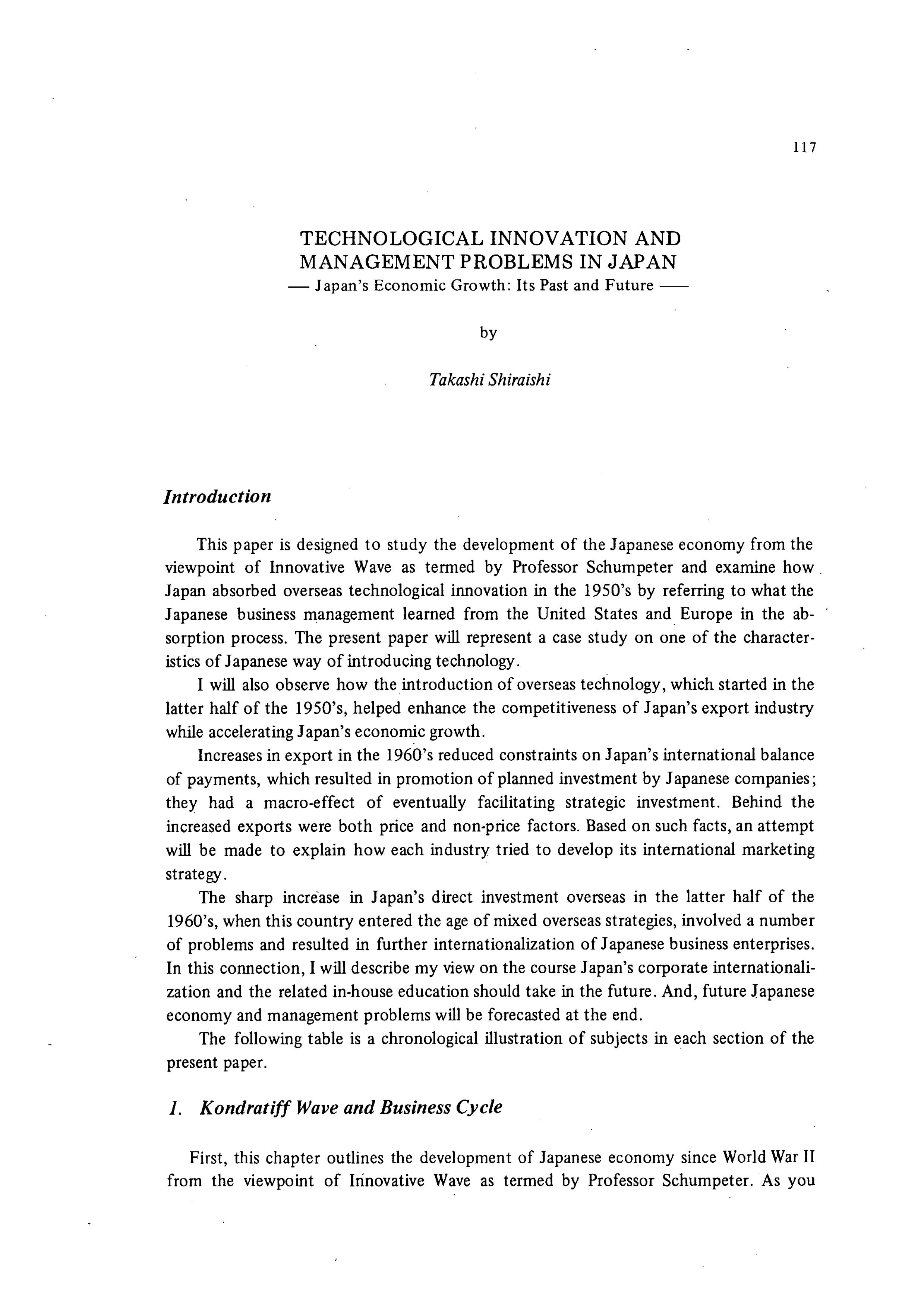 117

TECHNOLOGICAL INNOVATION AND MANAGEMENT PROBLEMS IN JAPAN
— Japan's Economic Growth: Its Past and Future —

by

Takashi Shiraishi

Introduction

This paper is designed to study the development of the Japanese economy from the viewpoint of Innovative Wave as termed by Professor Schumpeter and examine how Japan absorbed overseas technological innovation in the 1950's by referring to what the Japanese business management learned from the United States and Europe in the absorption process. The present paper will represent a case study on one of the characteristics of Japanese way of introducing technology.

I will also observe how the introduction of overseas technology, which started in the latter half of the 1950's, helped enhance the competitiveness of Japan's export industry while accelerating Japan's economic growth.

Increases in export in the 1960's reduced constraints on Japan's international balance of payments, which resulted in promotion of planned investment by Japanese companies; they had a macro-effect of eventually facilitating strategic investment. Behind the increased exports were both price and non-price factors. Based on such facts, an attempt will be made to explain how each industry tried to develop its international marketing strategy.

The sharp increase in Japan's direct investment overseas in the latter half of the 1960's, when this country entered the age of mixed overseas strategies, involved a number of problems and resulted in further internationalization of Japanese business enterprises. In this connection, I will describe my view on the course Japan's corporate internationalization and the related in-house education should take in the future. And, future Japanese economy and management problems will be forecasted at the end.

The following table is a chronological illustration of subjects in each section of the present paper.

1. Kondratiff Wave and Business Cycle

First, this chapter outlines the development of Japanese economy since World War II from the viewpoint of Innovative Wave as termed by Professor Schumpeter. As you